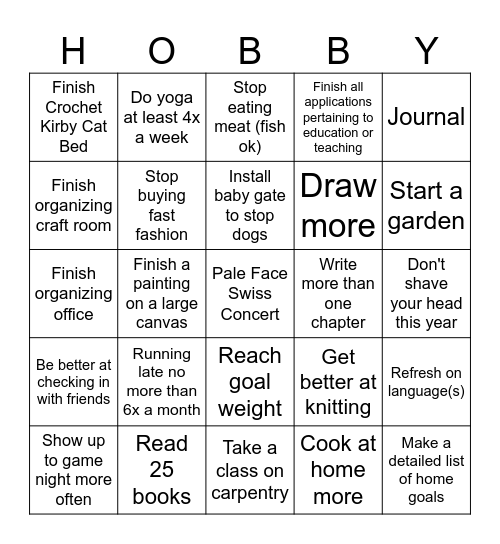 | H | O | B | B | Y |
|---|---|---|---|---|
| Finish Crochet Kirby Cat Bed | Do yoga at least 4x a week | Stop eating meat (fish ok) | Finish all applications pertaining to education or teaching | Journal |
| Finish organizing craft room | Stop buying fast fashion | Install baby gate to stop dogs | Draw more | Start a garden |
| Finish organizing office | Finish a painting on a large canvas | Pale Face Swiss Concert | Write more than one chapter | Don't shave your head this year |
| Be better at checking in with friends | Running late no more than 6x a month | Reach goal weight | Get better at knitting | Refresh on language(s) |
| Show up to game night more often | Read 25 books | Take a class on carpentry | Cook at home more | Make a detailed list of home goals |